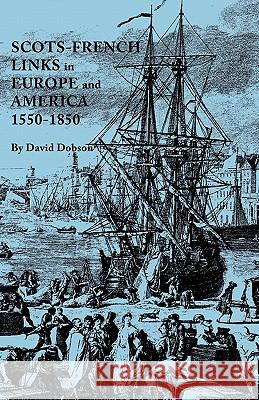 SCOTS-FRENCH LINKS in EUROPE and AMERICA 1550-1850

By David Dobson

Kraina Książek